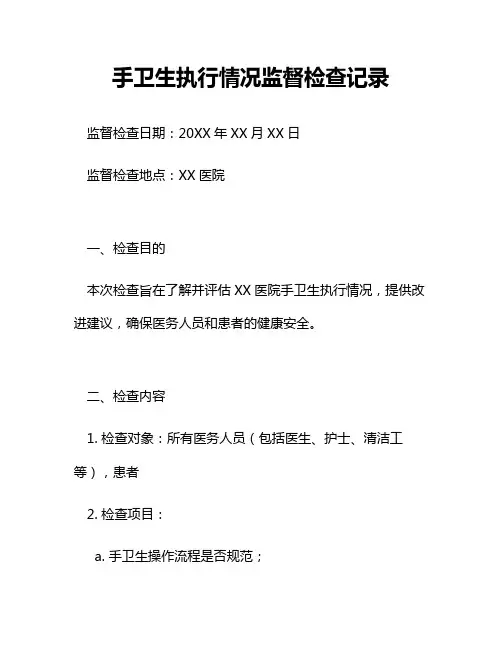 手卫生执行情况监督检查记录

监督检查日期：20XX 年 XX 月 XX 日

监督检查地点：XX 医院

一、检查目的

本次检查旨在了解并评估 XX 医院手卫生执行情况，提供改进建议，确保医务人员和患者的健康安全。

二、检查内容

1. 检查对象：所有医务人员（包括医生、护士、清洁工等），患者

2. 检查项目：

a. 手卫生操作流程是否规范；